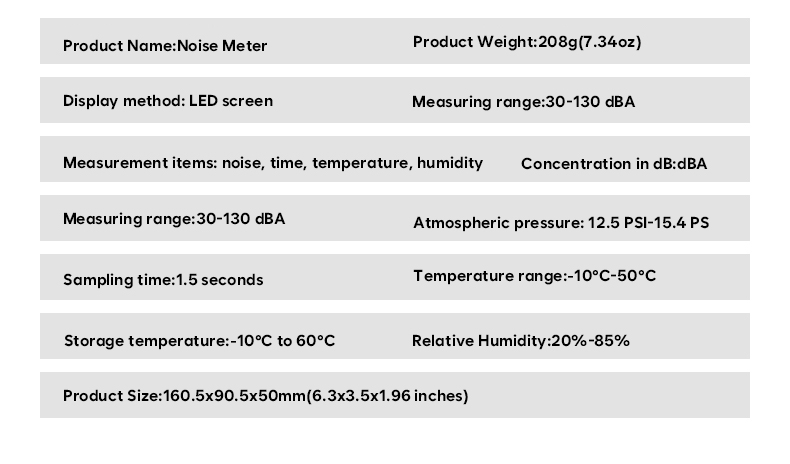 Product Name:Noise Meter
Product Weight:208g(7.34oz)

Display method: LED screen
Measuring range:30-130 dBA

Measurement items: noise, time, temperature, humidity
Concentration in dB:dBA

Measuring range:30-130 dBA
Atmospheric pressure: 12.5 PSI-15.4 PS

Sampling time:1.5 seconds
Temperature range:-10°C-50°C

Storage temperature:-10°C to 60°C
Relative Humidity:20%-85%

Product Size:160.5x90.5x50mm(6.3x3.5x1.96 inches)